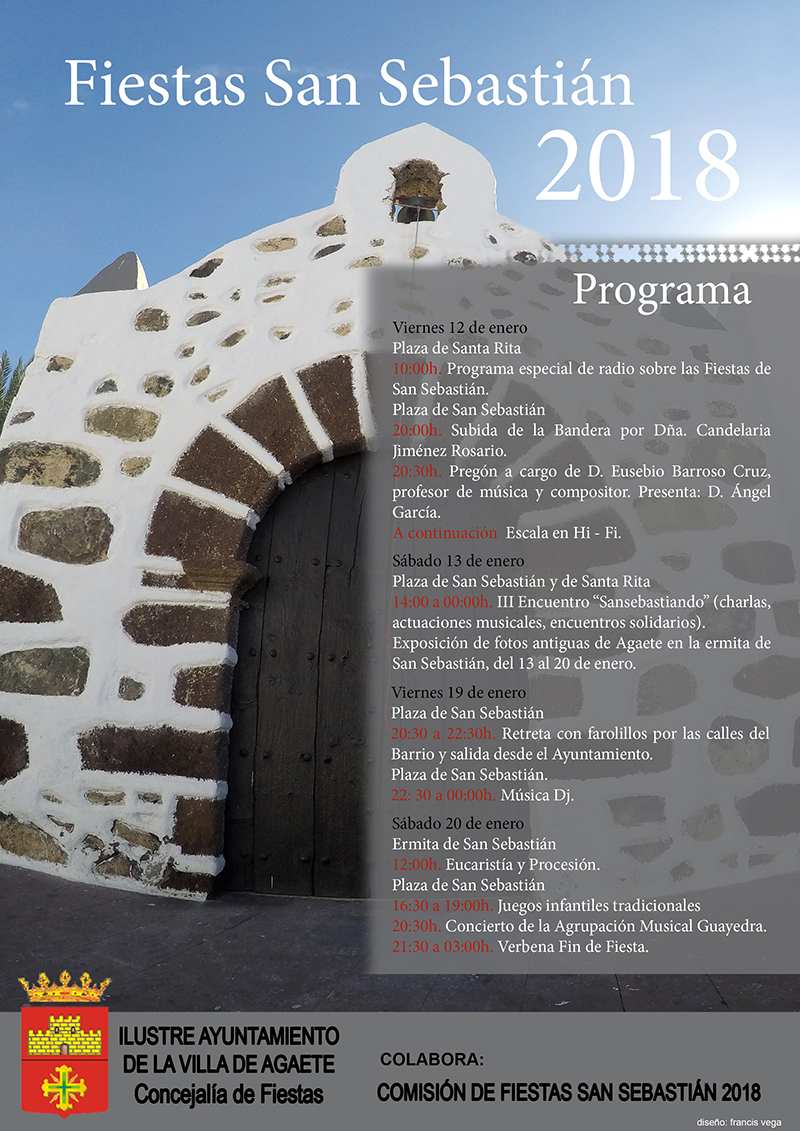 Fiestas San Sebastián
2018

Programa

Viernes 12 de enero
Plaza de Santa Rita
10:00h. Programa especial de radio sobre las Fiestas de San Sebastián.
Plaza de San Sebastián
20:00h. Subida de la Bandera por Dña. Candelaria Jiménez Rosario.
20:30h. Pregón a cargo de D. Eusebio Barroso Cruz, profesor de música y compositor. Presenta: D. Ángel García.
A continuación Escala en Hi - Fi.

Sábado 13 de enero
Plaza de San Sebastián y de Santa Rita
14:00 a 00:00h. III Encuentro "Sansebastiando" (charlas, actuaciones musicales, encuentros solidarios).
Exposición de fotos antiguas de Agaete en la ermita de San Sebastián, del 13 al 20 de enero.

Viernes 19 de enero
Plaza de San Sebastián
20:30 a 22:30h. Retreta con farolillos por las calles del Barrio y salida desde el Ayuntamiento.
Plaza de San Sebastián.
22: 30 a 00:00h. Música Dj.

Sábado 20 de enero
Ermita de San Sebastián
12:00h. Eucaristía y Procesión.
Plaza de San Sebastián
16:30 a 19:00h. Juegos infantiles tradicionales
20:30h. Concierto de la Agrupación Musical Guayedra.
21:30 a 03:00h. Verbena Fin de Fiesta.

ILUSTRE AYUNTAMIENTO
DE LA VILLA DE AGAETE
Concejalía de Fiestas

COLABORA:
COMISIÓN DE FIESTAS SAN SEBASTIÁN 2018

diseño: francis vega